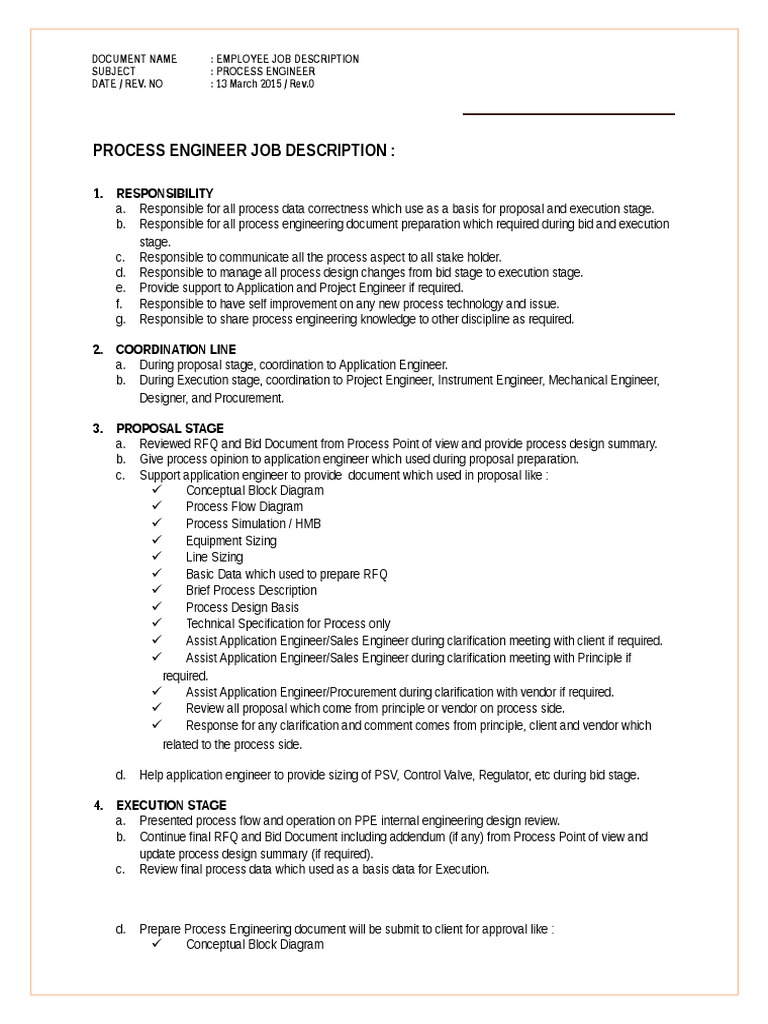 DOCUMENT NAME : EMPLOYEE JOB DESCRIPTION
SUBJECT : PROCESS ENGINEER
DATE / REV. NO : 13 March 2015 / Rev.0

PROCESS ENGINEER JOB DESCRIPTION :

1. RESPONSIBILITY
a. Responsible for all process data correctness which use as a basis for proposal and execution stage.
b. Responsible for all process engineering document preparation which required during bid and execution stage.
c. Responsible to communicate all the process aspect to all stake holder.
d. Responsible to manage all process design changes from bid stage to execution stage.
e. Provide support to Application and Project Engineer if required.
f. Responsible to have self improvement on any new process technology and issue.
g. Responsible to share process engineering knowledge to other discipline as required.

2. COORDINATION LINE
a. During proposal stage, coordination to Application Engineer.
b. During Execution stage, coordination to Project Engineer, Instrument Engineer, Mechanical Engineer, Designer, and Procurement.

3. PROPOSAL STAGE
a. Reviewed RFQ and Bid Document from Process Point of view and provide process design summary.
b. Give process opinion to application engineer which used during proposal preparation.
c. Support application engineer to provide document which used in proposal like :
✓ Conceptual Block Diagram
✓ Process Flow Diagram
✓ Process Simulation / HMB
✓ Equipment Sizing
✓ Line Sizing
✓ Basic Data which used to prepare RFQ
✓ Brief Process Description
✓ Process Design Basis
✓ Technical Specification for Process only
✓ Assist Application Engineer/Sales Engineer during clarification meeting with client if required.
✓ Assist Application Engineer/Sales Engineer during clarification meeting with Principle if required.
✓ Assist Application Engineer/Procurement during clarification with vendor if required.
✓ Review all proposal which come from principle or vendor on process side.
✓ Response for any clarification and comment comes from principle, client and vendor which related to the process side.

d. Help application engineer to provide sizing of PSV, Control Valve, Regulator, etc during bid stage.

4. EXECUTION STAGE
a. Presented process flow and operation on PPE internal engineering design review.
b. Continue final RFQ and Bid Document including addendum (if any) from Process Point of view and update process design summary (if required).
c. Review final process data which used as a basis data for Execution.

d. Prepare Process Engineering document will be submit to client for approval like :
✓ Conceptual Block Diagram